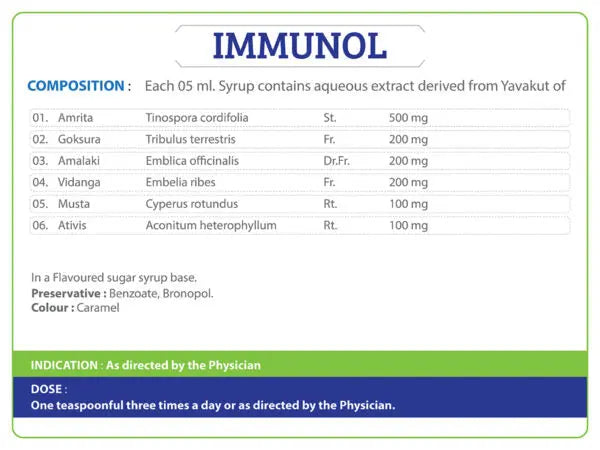 IMMUNOL

COMPOSITION : Each 05 ml. Syrup contains aqueous extract derived from Yavakut of

| 01. | Amrita | Tinospora cordifolia | St. | 500 mg |
|---|---|---|---|---|
| 02. | Goksura | Tribulus terrestris | Fr. | 200 mg |
| 03. | Amalaki | Emblica officinalis | Dr.Fr. | 200 mg |
| 04. | Vidanga | Embelia ribes | Fr. | 200 mg |
| 05. | Musta | Cyperus rotundus | Rt. | 100 mg |
| 06. | Ativis | Aconitum heterophyllum | Rt. | 100 mg |

In a Flavoured sugar syrup base.
Preservative : Benzoate, Bronopol.
Colour : Caramel

INDICATION : As directed by the Physician

DOSE :
One teaspoonful three times a day or as directed by the Physician.